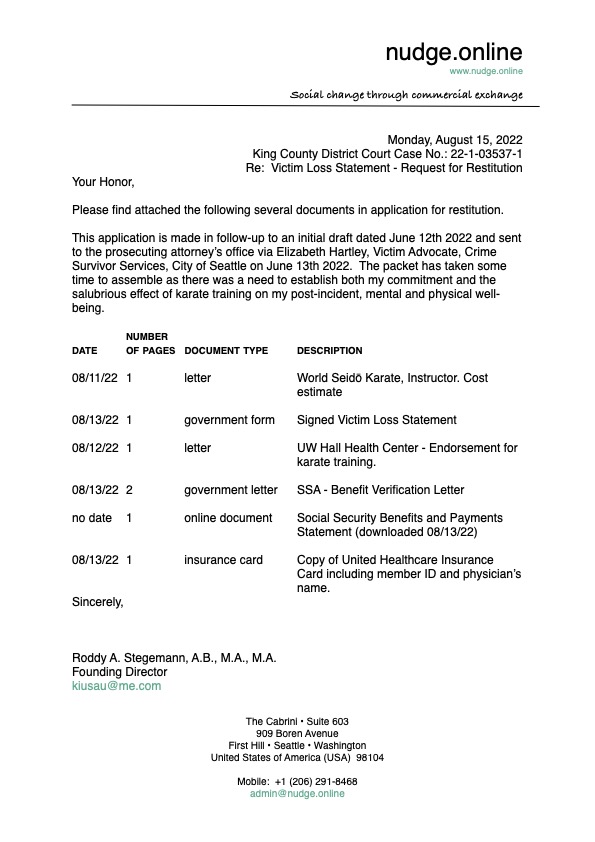 nudge.online
www.nudge.online

Social change through commercial exchange

Monday, August 15, 2022
King County District Court Case No.: 22-1-03537-1
Re: Victim Loss Statement - Request for Restitution

Your Honor,

Please find attached the following several documents in application for restitution.

This application is made in follow-up to an initial draft dated June 12th 2022 and sent to the prosecuting attorney's office via Elizabeth Hartley, Victim Advocate, Crime Survivor Services, City of Seattle on June 13th 2022. The packet has taken some time to assemble as there was a need to establish both my commitment and the salubrious effect of karate training on my post-incident, mental and physical well-being.

| DATE | NUMBER OF PAGES | DOCUMENT TYPE | DESCRIPTION |
|---|---|---|---|
| 08/11/22 | 1 | letter | World Seidō Karate, Instructor. Cost estimate |
| 08/13/22 | 1 | government form | Signed Victim Loss Statement |
| 08/12/22 | 1 | letter | UW Hall Health Center - Endorsement for karate training. |
| 08/13/22 | 2 | government letter | SSA - Benefit Verification Letter |
| no date | 1 | online document | Social Security Benefits and Payments Statement (downloaded 08/13/22) |
| 08/13/22 | 1 | insurance card | Copy of United Healthcare Insurance Card including member ID and physician's name. |

Sincerely,

Roddy A. Stegemann, A.B., M.A., M.A.
Founding Director
kiusau@me.com

The Cabrini • Suite 603
909 Boren Avenue
First Hill • Seattle • Washington
United States of America (USA) 98104

Mobile: +1 (206) 291-8468
admin@nudge.online